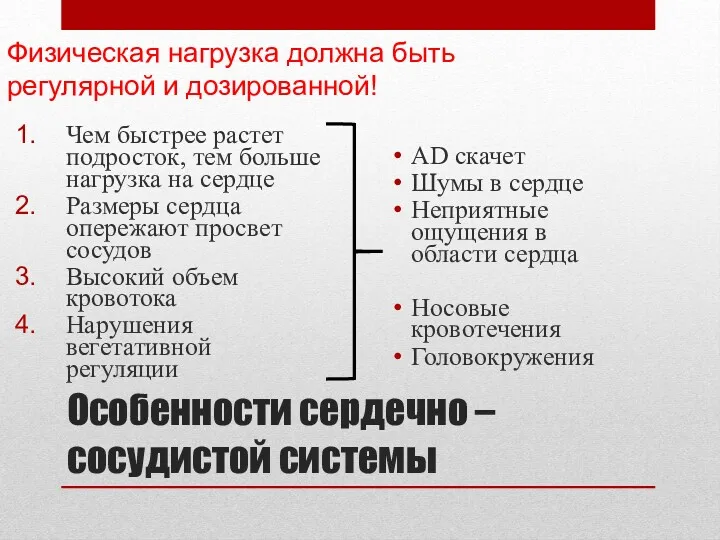 Физическая нагрузка должна быть регулярной и дозированной!

1. Чем быстрее растет подросток, тем больше нагрузка на сердце
2. Размеры сердца опережают просвет сосудов
3. Высокий объем кровотока
4. Нарушения вегетативной регуляции

• AD скачет
• Шумы в сердце
• Неприятные ощущения в области сердца

• Носовые кровотечения
• Головокружения

Особенности сердечно – сосудистой системы